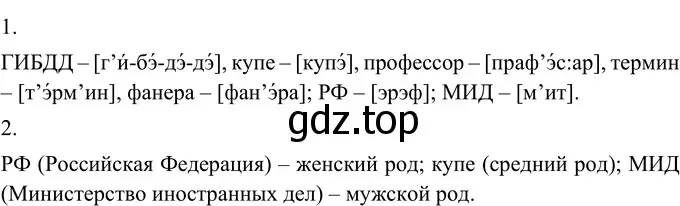 1.

ГИБДД – [г’и́-бэ́-дэ́-дэ́], купе – [купэ́], профессор – [праф’э́с:ар], термин – [т’э́рм’ин], фанера – [фан’э́ра]; РФ – [эрэф]; МИД – [м’ит].

gdz.top

2.

РФ (Российская Федерация) – женский род; купе (средний род); МИД (Министерство иностранных дел) – мужской род.